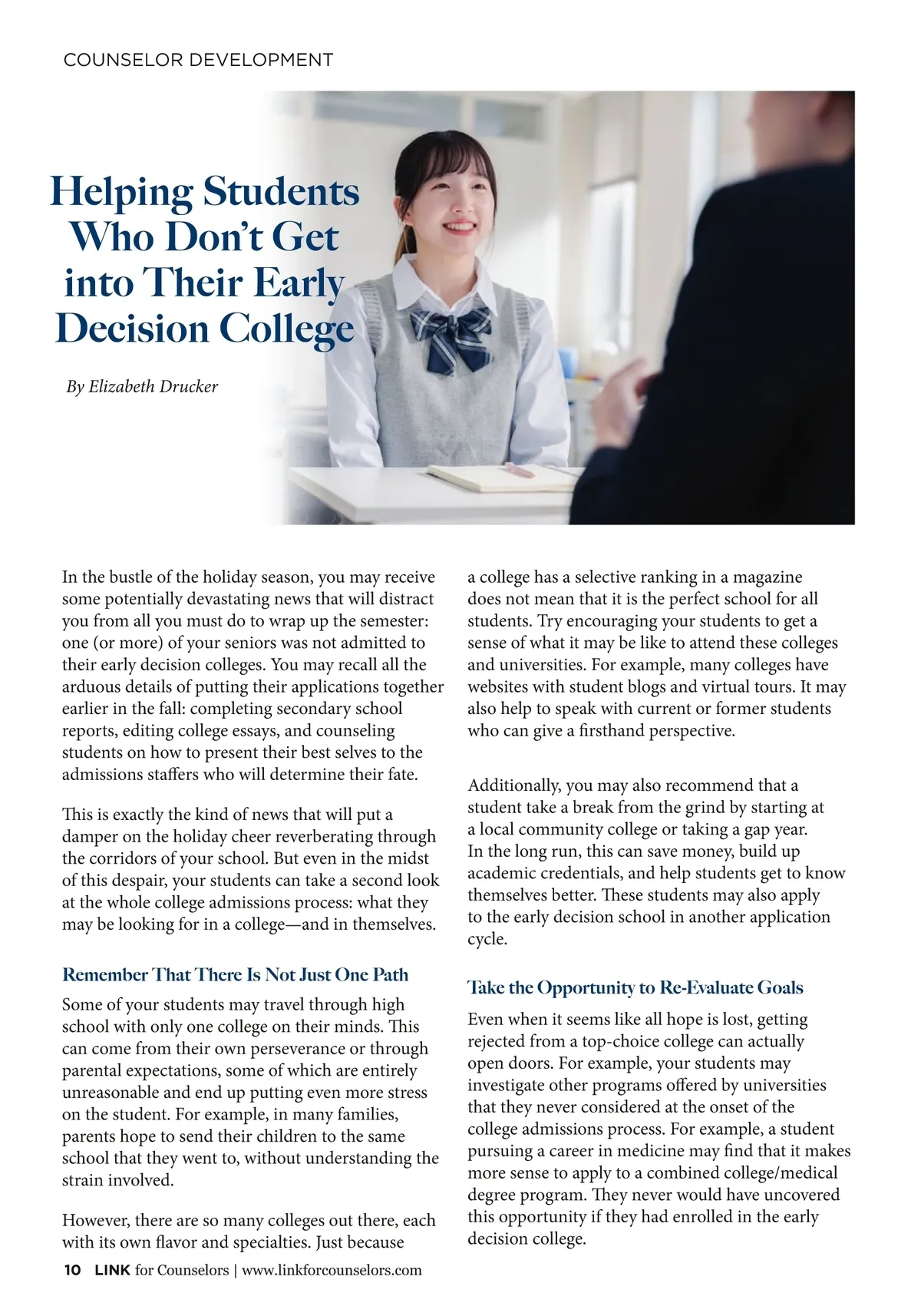 COUNSELOR DEVELOPMENT

Helping Students Who Don't Get into Their Early Decision College

By Elizabeth Drucker

In the bustle of the holiday season, you may receive some potentially devastating news that will distract you from all you must do to wrap up the semester: one (or more) of your seniors was not admitted to their early decision colleges. You may recall all the arduous details of putting their applications together earlier in the fall: completing secondary school reports, editing college essays, and counseling students on how to present their best selves to the admissions staffers who will determine their fate.

This is exactly the kind of news that will put a damper on the holiday cheer reverberating through the corridors of your school. But even in the midst of this despair, your students can take a second look at the whole college admissions process: what they may be looking for in a college—and in themselves.

Remember That There Is Not Just One Path

Some of your students may travel through high school with only one college on their minds. This can come from their own perseverance or through parental expectations, some of which are entirely unreasonable and end up putting even more stress on the student. For example, in many families, parents hope to send their children to the same school that they went to, without understanding the strain involved.

However, there are so many colleges out there, each with its own flavor and specialties. Just because a college has a selective ranking in a magazine does not mean that it is the perfect school for all students. Try encouraging your students to get a sense of what it may be like to attend these colleges and universities. For example, many colleges have websites with student blogs and virtual tours. It may also help to speak with current or former students who can give a firsthand perspective.

Additionally, you may also recommend that a student take a break from the grind by starting at a local community college or taking a gap year. In the long run, this can save money, build up academic credentials, and help students get to know themselves better. These students may also apply to the early decision school in another application cycle.

Take the Opportunity to Re-Evaluate Goals

Even when it seems like all hope is lost, getting rejected from a top-choice college can actually open doors. For example, your students may investigate other programs offered by universities that they never considered at the onset of the college admissions process. For example, a student pursuing a career in medicine may find that it makes more sense to apply to a combined college/medical degree program. They never would have uncovered this opportunity if they had enrolled in the early decision college.

10 LINK for Counselors | www.linkforcounselors.com